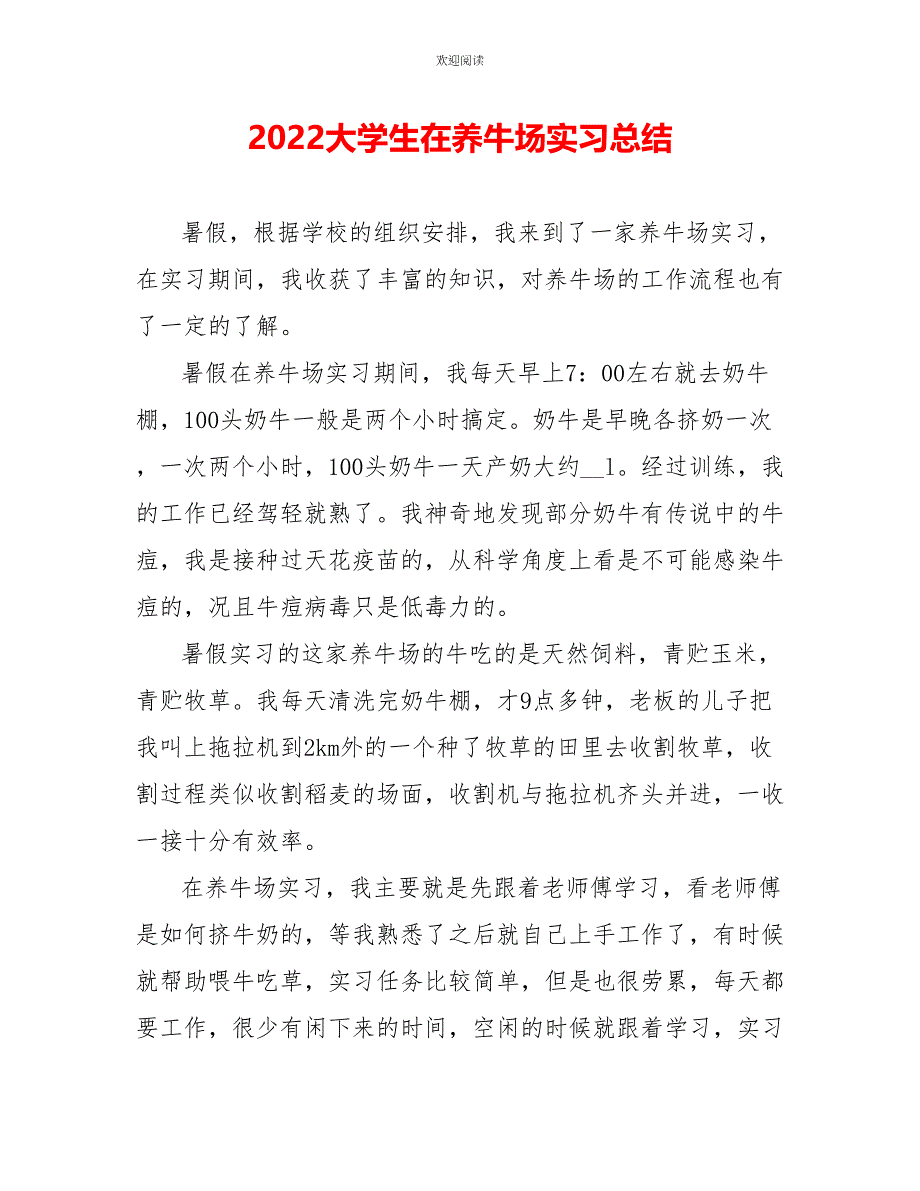 欢迎阅读

2022大学生在养牛场实习总结

暑假，根据学校的组织安排，我来到了一家养牛场实习，在实习期间，我收获了丰富的知识，对养牛场的工作流程也有了一定的了解。

暑假在养牛场实习期间，我每天早上7：00左右就去奶牛棚，100头奶牛一般是两个小时搞定。奶牛是早晚各挤奶一次，一次两个小时，100头奶牛一天产奶大约__1。经过训练，我的工作已经驾轻就熟了。我神奇地发现部分奶牛有传说中的牛痘，我是接种过天花疫苗的，从科学角度上看是不可能感染牛痘的，况且牛痘病毒只是低毒力的。

暑假实习的这家养牛场的牛吃的是天然饲料，青贮玉米，青贮牧草。我每天清洗完奶牛棚，才9点多钟，老板的儿子把我叫上拖拉机到2km外的一个种了牧草的田里去收割牧草，收割过程类似收割稻麦的场面，收割机与拖拉机齐头并进，一收一接十分有效率。

在养牛场实习，我主要就是先跟着老师傅学习，看老师傅是如何挤牛奶的，等我熟悉了之后就自己上手工作了，有时候就帮助喂牛吃草，实习任务比较简单，但是也很劳累，每天都要工作，很少有闲下来的时间，空闲的时候就跟着学习，实习